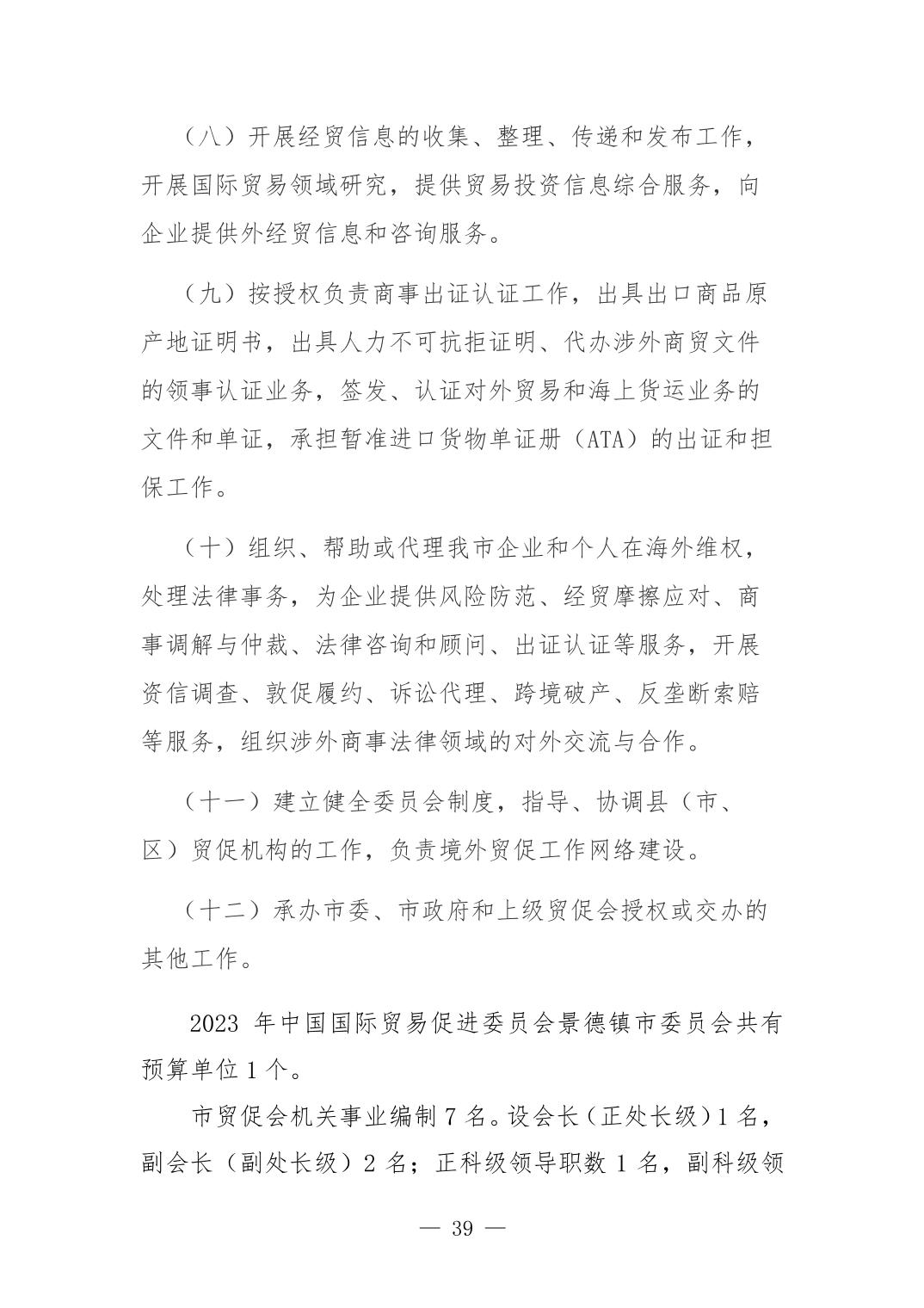 （八）开展经贸信息的收集、整理、传递和发布工作，开展国际贸易领域研究，提供贸易投资信息综合服务，向企业提供外经贸信息和咨询服务。

（九）按授权负责商事出证认证工作，出具出口商品原产地证明书，出具人力不可抗拒证明、代办涉外商贸文件的领事认证业务，签发、认证对外贸易和海上货运业务的文件和单证，承担暂准进口货物单证册（ATA）的出证和担保工作。

（十）组织、帮助或代理我市企业和个人在海外维权，处理法律事务，为企业提供风险防范、经贸摩擦应对、商事调解与仲裁、法律咨询和顾问、出证认证等服务，开展资信调查、敦促履约、诉讼代理、跨境破产、反垄断索赔等服务，组织涉外商事法律领域的对外交流与合作。

（十一）建立健全委员会制度，指导、协调县（市、区）贸促机构的工作，负责境外贸促工作网络建设。

（十二）承办市委、市政府和上级贸促会授权或交办的其他工作。

2023 年中国国际贸易促进委员会景德镇市委员会共有预算单位 1 个。

市贸促会机关事业编制 7 名。设会长（正处长级）1 名，副会长（副处长级）2 名；正科级领导职数 1 名，副科级领

— 39 —